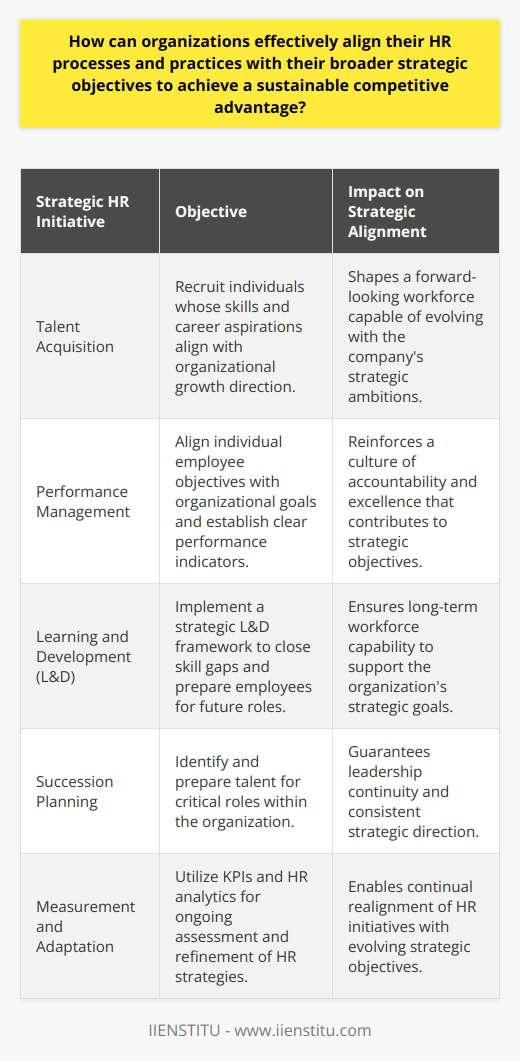 How can organizations effectively align their HR processes and practices with their broader strategic objectives to achieve a sustainable competitive advantage?

| Strategic HR Initiative | Objective | Impact on Strategic Alignment |
|---|---|---|
| Talent Acquisition | Recruit individuals whose skills and career aspirations align with organizational growth direction. | Shapes a forward-looking workforce capable of evolving with the company's strategic ambitions. |
| Performance Management | Align individual employee objectives with organizational goals and establish clear performance indicators. | Reinforces a culture of accountability and excellence that contributes to strategic objectives. |
| Learning and Development (L&D) | Implement a strategic L&D framework to close skill gaps and prepare employees for future roles. | Ensures long-term workforce capability to support the organization's strategic goals. |
| Succession Planning | Identify and prepare talent for critical roles within the organization. | Guarantees leadership continuity and consistent strategic direction. |
| Measurement and Adaptation | Utilize KPIs and HR analytics for ongoing assessment and refinement of HR strategies. | Enables continual realignment of HR initiatives with evolving strategic objectives. |

IIENSTITU - www.iienstitu.com